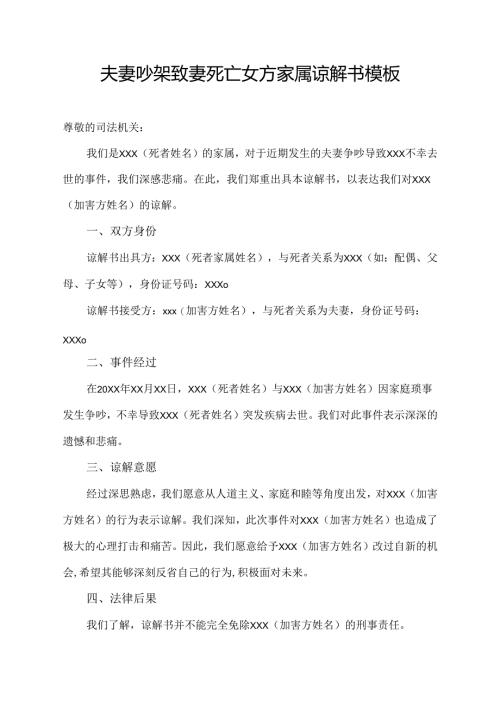 夫妻吵架致妻死亡女方家属谅解书模板

尊敬的司法机关：

我们是XXX（死者姓名）的家属，对于近期发生的夫妻争吵导致XXX不幸去世的事件，我们深感悲痛。在此，我们郑重出具本谅解书，以表达我们对XXX（加害方姓名）的谅解。

一、双方身份

谅解书出具方：XXX（死者家属姓名），与死者关系为XXX（如：配偶、父母、子女等），身份证号码：XXXo

谅解书接受方：xxx（加害方姓名），与死者关系为夫妻，身份证号码：XXXo

二、事件经过

在20XX年XX月XX日，XXX（死者姓名）与XXX（加害方姓名）因家庭琐事发生争吵，不幸导致XXX（死者姓名）突发疾病去世。我们对此事件表示深深的遗憾和悲痛。

三、谅解意愿

经过深思熟虑，我们愿意从人道主义、家庭和睦等角度出发，对XXX（加害方姓名）的行为表示谅解。我们深知，此次事件对XXX（加害方姓名）也造成了极大的心理打击和痛苦。因此，我们愿意给予XXX（加害方姓名）改过自新的机会，希望其能够深刻反省自己的行为，积极面对未来。

四、法律后果

我们了解，谅解书并不能完全免除XXX（加害方姓名）的刑事责任。